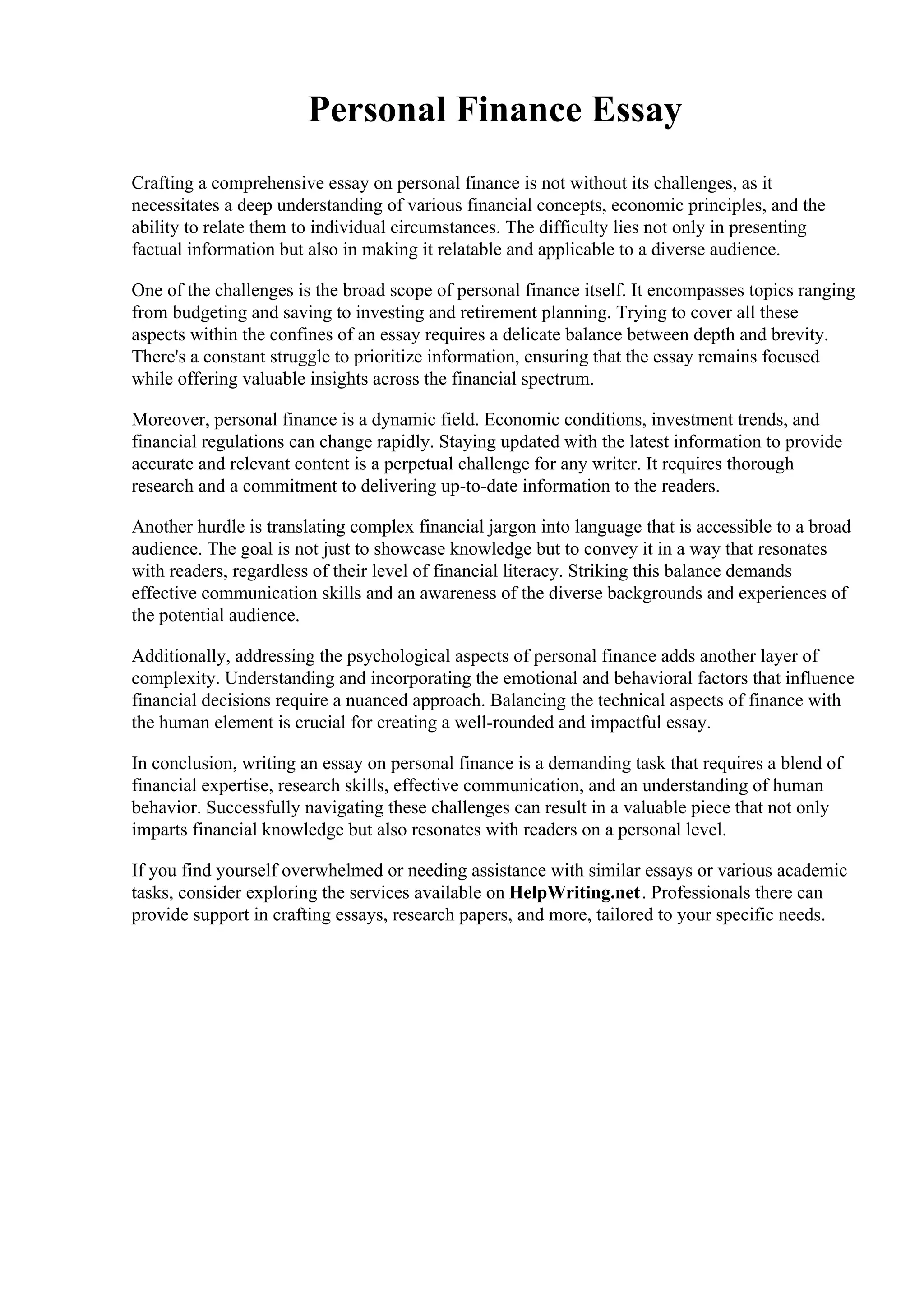 Personal Finance Essay

Crafting a comprehensive essay on personal finance is not without its challenges, as it necessitates a deep understanding of various financial concepts, economic principles, and the ability to relate them to individual circumstances. The difficulty lies not only in presenting factual information but also in making it relatable and applicable to a diverse audience.

One of the challenges is the broad scope of personal finance itself. It encompasses topics ranging from budgeting and saving to investing and retirement planning. Trying to cover all these aspects within the confines of an essay requires a delicate balance between depth and brevity. There's a constant struggle to prioritize information, ensuring that the essay remains focused while offering valuable insights across the financial spectrum.

Moreover, personal finance is a dynamic field. Economic conditions, investment trends, and financial regulations can change rapidly. Staying updated with the latest information to provide accurate and relevant content is a perpetual challenge for any writer. It requires thorough research and a commitment to delivering up-to-date information to the readers.

Another hurdle is translating complex financial jargon into language that is accessible to a broad audience. The goal is not just to showcase knowledge but to convey it in a way that resonates with readers, regardless of their level of financial literacy. Striking this balance demands effective communication skills and an awareness of the diverse backgrounds and experiences of the potential audience.

Additionally, addressing the psychological aspects of personal finance adds another layer of complexity. Understanding and incorporating the emotional and behavioral factors that influence financial decisions require a nuanced approach. Balancing the technical aspects of finance with the human element is crucial for creating a well-rounded and impactful essay.

In conclusion, writing an essay on personal finance is a demanding task that requires a blend of financial expertise, research skills, effective communication, and an understanding of human behavior. Successfully navigating these challenges can result in a valuable piece that not only imparts financial knowledge but also resonates with readers on a personal level.

If you find yourself overwhelmed or needing assistance with similar essays or various academic tasks, consider exploring the services available on HelpWriting.net. Professionals there can provide support in crafting essays, research papers, and more, tailored to your specific needs.